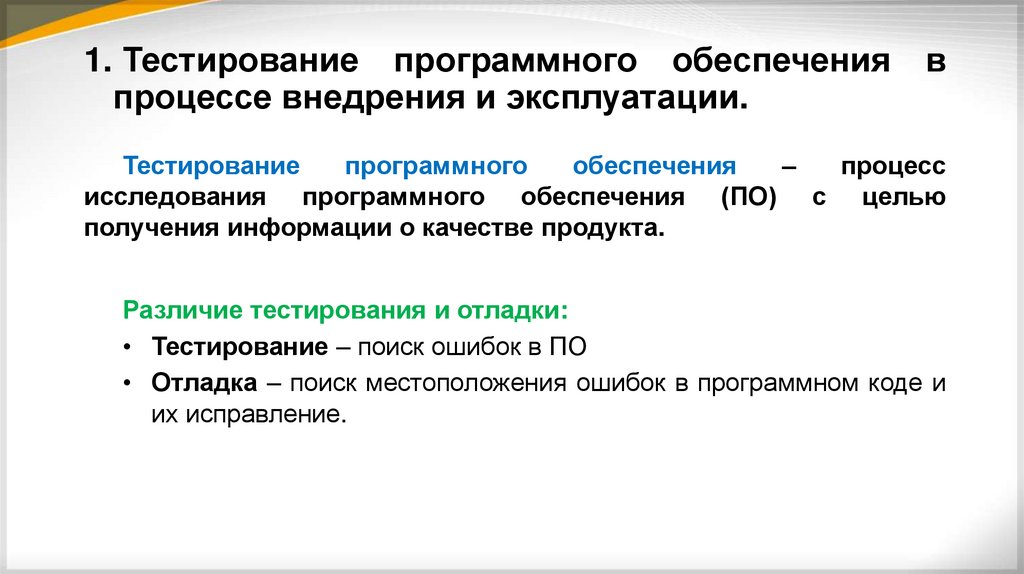 1. Тестирование программного обеспечения в процессе внедрения и эксплуатации.

Тестирование программного обеспечения – процесс исследования программного обеспечения (ПО) с целью получения информации о качестве продукта.

Различие тестирования и отладки:

• Тестирование – поиск ошибок в ПО

• Отладка – поиск местоположения ошибок в программном коде и их исправление.